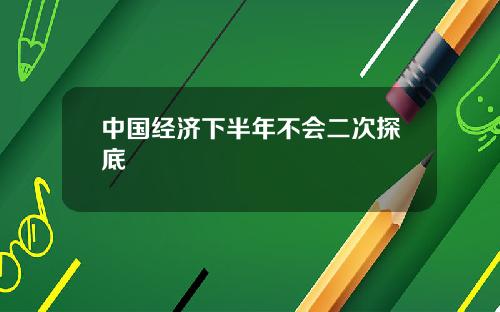 中国经济下半年不会二次探底